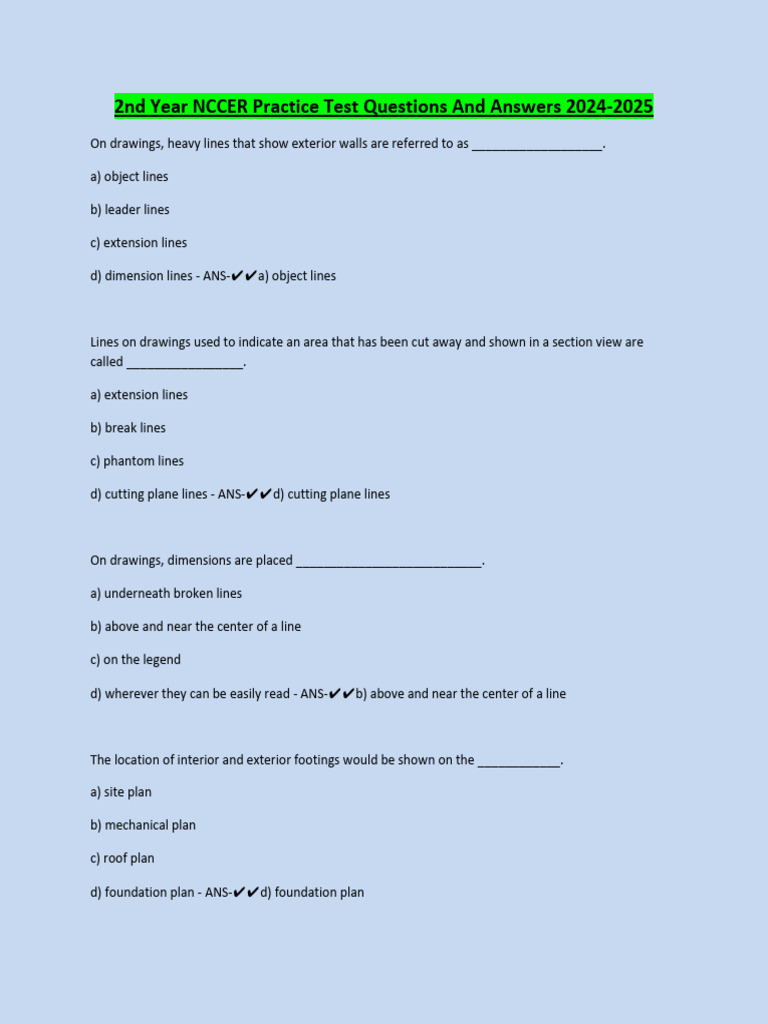 2nd Year NCCER Practice Test Questions And Answers 2024-2025

On drawings, heavy lines that show exterior walls are referred to as ___________________.

a) object lines

b) leader lines

c) extension lines

d) dimension lines - ANS-✔✔a) object lines

Lines on drawings used to indicate an area that has been cut away and shown in a section view are called _________________.

a) extension lines

b) break lines

c) phantom lines

d) cutting plane lines - ANS-✔✔d) cutting plane lines

On drawings, dimensions are placed ___________________________.

a) underneath broken lines

b) above and near the center of a line

c) on the legend

d) wherever they can be easily read - ANS-✔✔b) above and near the center of a line

The location of interior and exterior footings would be shown on the ____________.

a) site plan

b) mechanical plan

c) roof plan

d) foundation plan - ANS-✔✔d) foundation plan